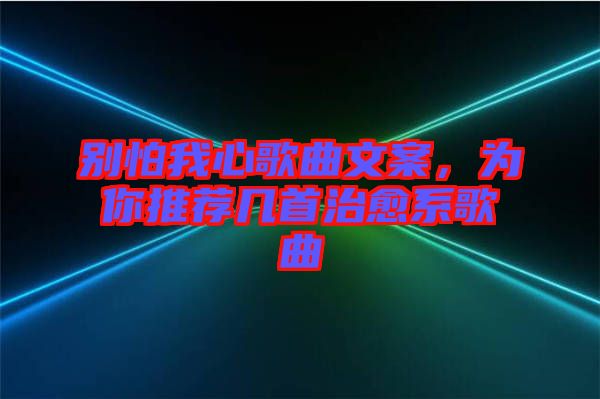 别怕我心歌曲文案，为你推荐几首治愈系歌曲